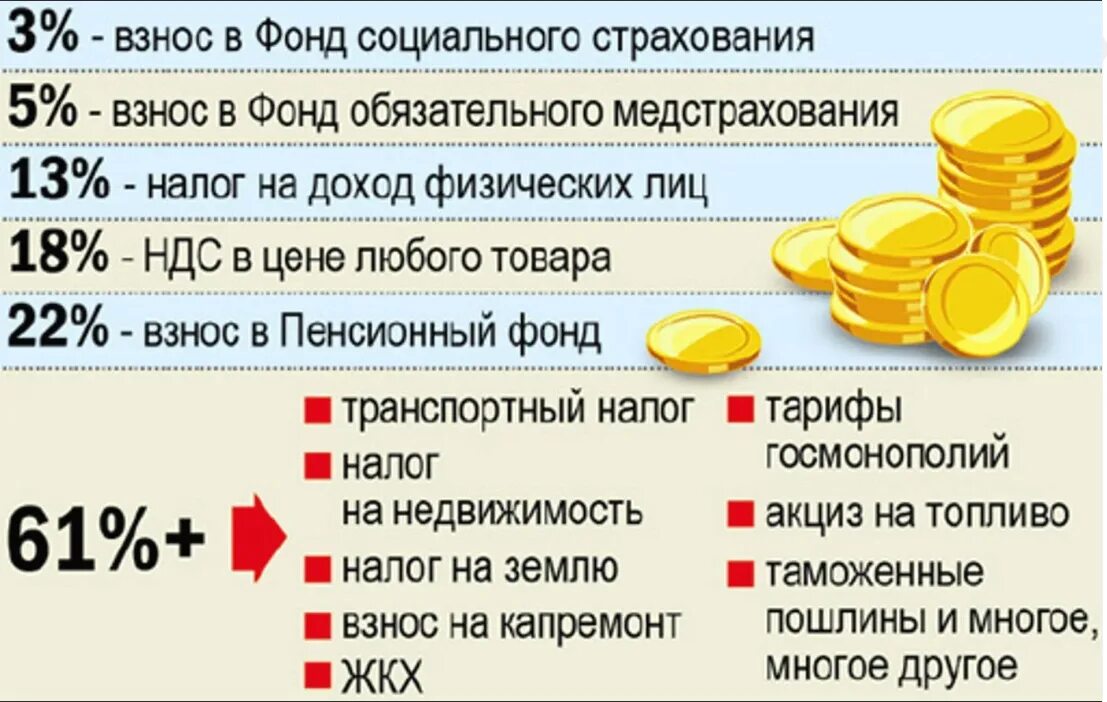 3% - взнос в Фонд социального страхования

5% - взнос в Фонд обязательного медстрахования

13% - налог на доход физических лиц

18% - НДС в цене любого товара

22% - взнос в Пенсионный фонд

61%+

транспортный налог

налог на недвижимость

налог на землю

взнос на капремонт

ЖКХ

тарифы госмонополий

акциз на топливо

таможенные пошлины и многое, многое другое